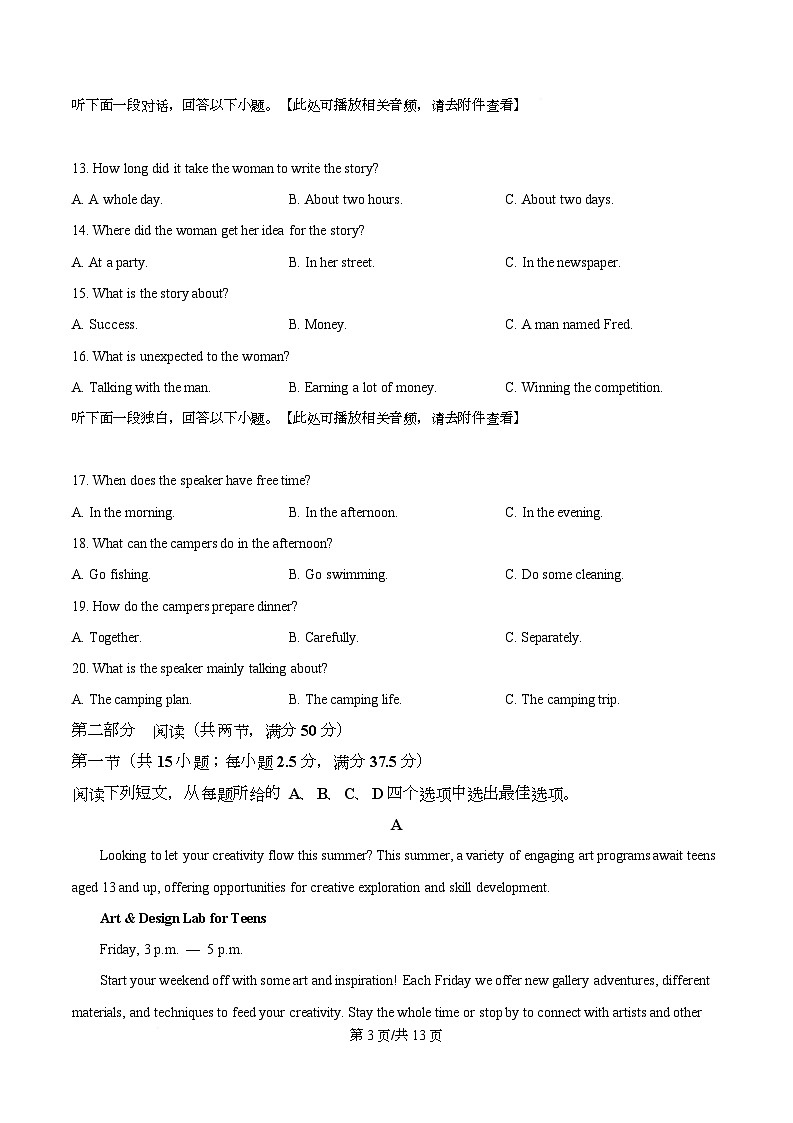 听下面一段对话，回答以下小题。【此处可播放相关音频，请去附件查看】

13. How long did it take the woman to write the story?

A. A whole day.
B. About two hours.
C. About two days.

14. Where did the woman get her idea for the story?

A. At a party.
B. In her street.
C. In the newspaper.

15. What is the story about?

A. Success.
B. Money.
C. A man named Fred.

16. What is unexpected to the woman?

A. Talking with the man.
B. Earning a lot of money.
C. Winning the competition.

听下面一段独白，回答以下小题。【此处可播放相关音频，请去附件查看】

17. When does the speaker have free time?

A. In the morning.
B. In the afternoon.
C. In the evening.

18. What can the campers do in the afternoon?

A. Go fishing.
B. Go swimming.
C. Do some cleaning.

19. How do the campers prepare dinner?

A. Together.
B. Carefully.
C. Separately.

20. What is the speaker mainly talking about?

A. The camping plan.
B. The camping life.
C. The camping trip.

第二部分 阅读（共两节，满分 50 分）

第一节（共 15 小题；每小题 2.5 分，满分 37.5 分）

阅读下列短文，从每题所给的 A、B、C、D 四个选项中选出最佳选项。

A

Looking to let your creativity flow this summer? This summer, a variety of engaging art programs await teens aged 13 and up, offering opportunities for creative exploration and skill development.

Art & Design Lab for Teens

Friday, 3 p.m. — 5 p.m.

Start your weekend off with some art and inspiration! Each Friday we offer new gallery adventures, different materials, and techniques to feed your creativity. Stay the whole time or stop by to connect with artists and other

第 3 页/共 13 页